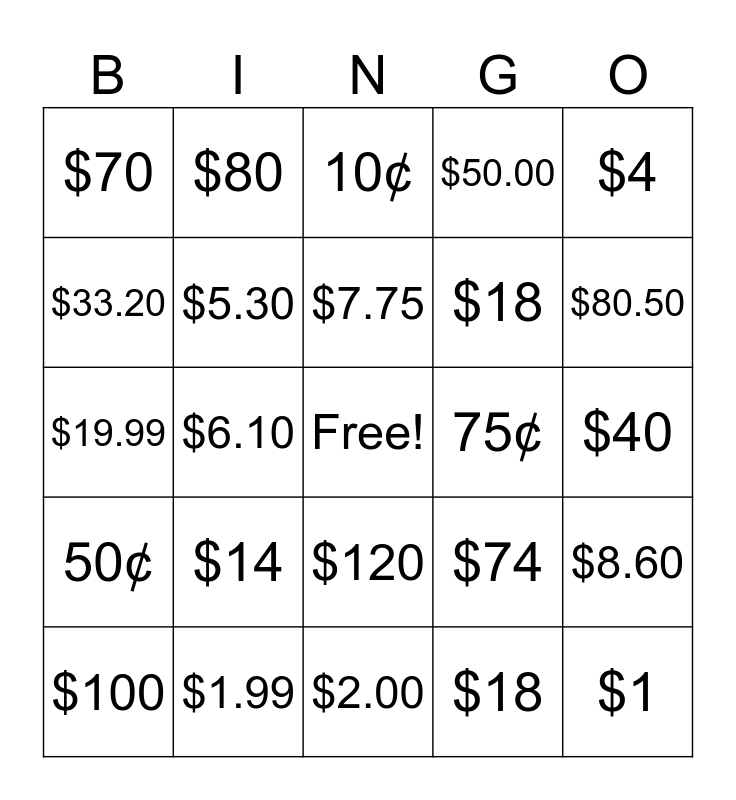 | B | I | N | G | O |
|---|---|---|---|---|
| $70 | $80 | 10¢ | $50.00 | $4 |
| $33.20 | $5.30 | $7.75 | $18 | $80.50 |
| $19.99 | $6.10 | Free! | 75¢ | $40 |
| 50¢ | $14 | $120 | $74 | $8.60 |
| $100 | $1.99 | $2.00 | $18 | $1 |